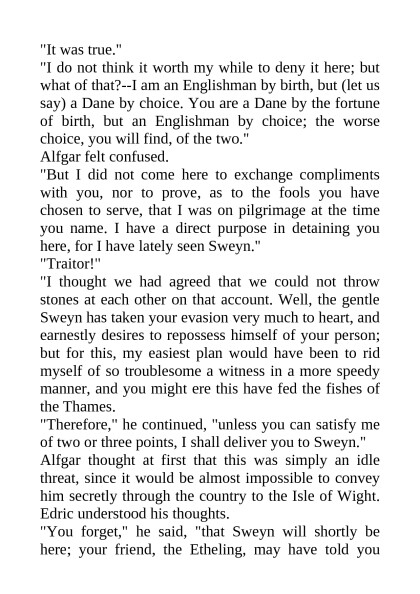 "It was true."

"I do not think it worth my while to deny it here; but what of that?--I am an Englishman by birth, but (let us say) a Dane by choice. You are a Dane by the fortune of birth, but an Englishman by choice; the worse choice, you will find, of the two."

Alfgar felt confused.

"But I did not come here to exchange compliments with you, nor to prove, as to the fools you have chosen to serve, that I was on pilgrimage at the time you name. I have a direct purpose in detaining you here, for I have lately seen Sweyn."

"Traitor!"

"I thought we had agreed that we could not throw stones at each other on that account. Well, the gentle Sweyn has taken your evasion very much to heart, and earnestly desires to repossess himself of your person; but for this, my easiest plan would have been to rid myself of so troublesome a witness in a more speedy manner, and you might ere this have fed the fishes of the Thames.

"Therefore," he continued, "unless you can satisfy me of two or three points, I shall deliver you to Sweyn."

Alfgar thought at first that this was simply an idle threat, since it would be almost impossible to convey him secretly through the country to the Isle of Wight. Edric understood his thoughts.

"You forget," he said, "that Sweyn will shortly be here; your friend, the Etheling, may have told you